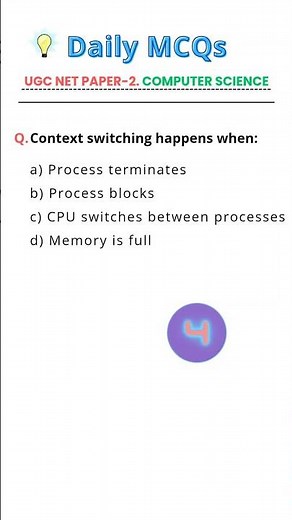 Daily MCQs

UGC NET PAPER-2. COMPUTER SCIENCE

Q. Context switching happens when:

a) Process terminates
b) Process blocks
c) CPU switches between processes
d) Memory is full

4